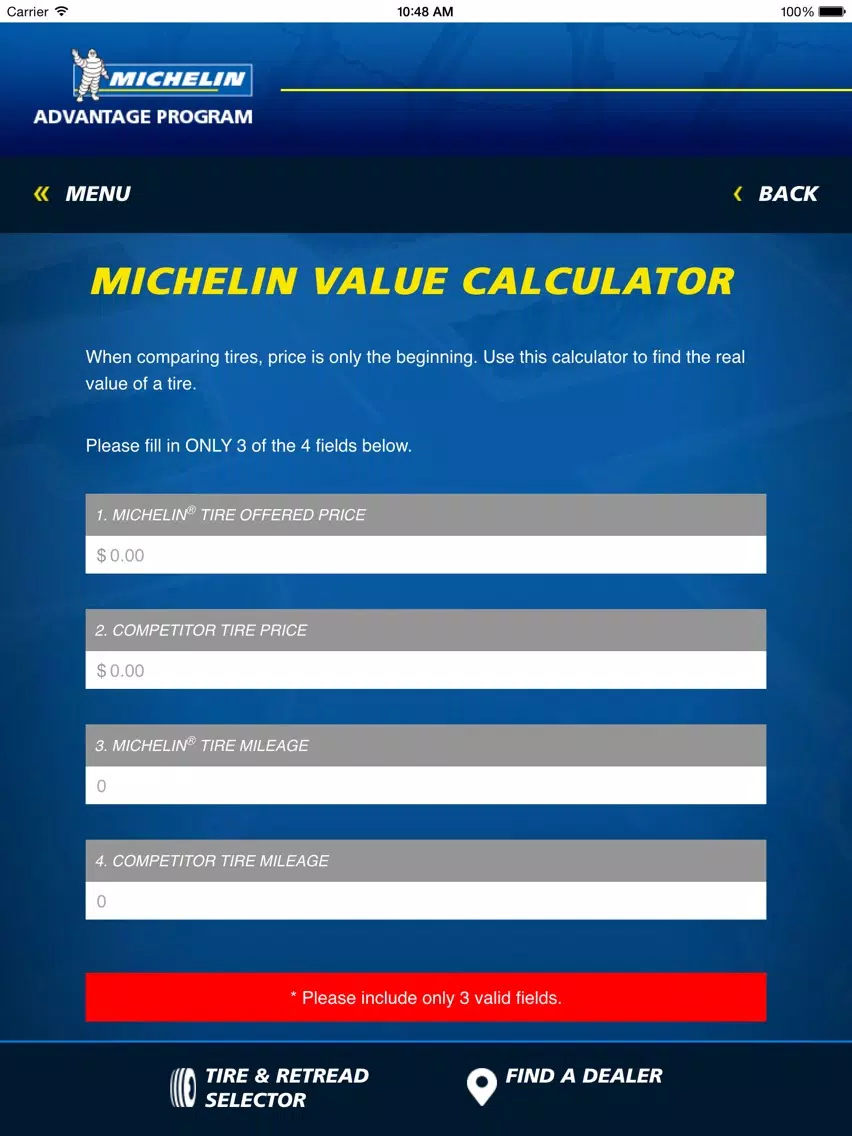 Carrier 10:48 AM 100%

MICHELIN
ADVANTAGE PROGRAM

« MENU
‹ BACK

MICHELIN VALUE CALCULATOR

When comparing tires, price is only the beginning. Use this calculator to find the real value of a tire.

Please fill in ONLY 3 of the 4 fields below.

1. MICHELIN® TIRE OFFERED PRICE
$ 0.00

2. COMPETITOR TIRE PRICE
$ 0.00

3. MICHELIN® TIRE MILEAGE
0

4. COMPETITOR TIRE MILEAGE
0

* Please include only 3 valid fields.

TIRE & RETREAD SELECTOR
FIND A DEALER